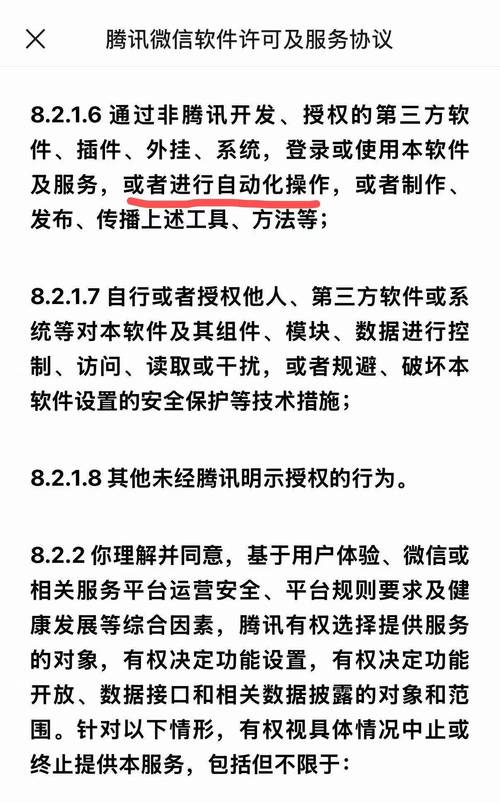 腾讯微信软件许可及服务协议

8.2.1.6 通过非腾讯开发、授权的第三方软件、插件、外挂、系统，登录或使用本软件及服务，或者进行自动化操作，或者制作、发布、传播上述工具、方法等；

8.2.1.7 自行或者授权他人、第三方软件或系统等对本软件及其组件、模块、数据进行控制、访问、读取或干扰，或者规避、破坏本软件设置的安全保护等技术措施；

8.2.1.8 其他未经腾讯明示授权的行为。

8.2.2 你理解并同意，基于用户体验、微信或相关服务平台运营安全、平台规则要求及健康发展等综合因素，腾讯有权选择提供服务的对象，有权决定功能设置，有权决定功能开放、数据接口和相关数据披露的对象和范围。针对以下情形，有权视具体情况中止或终止提供本服务，包括但不限于：